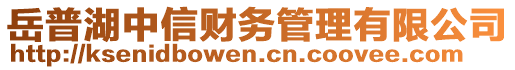 岳普湖中信财务管理有限公司
http://ksenidbowen.cn.coovee.com